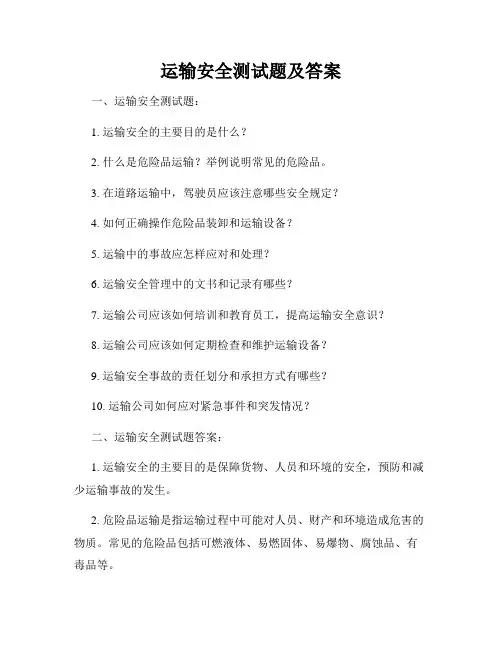 运输安全测试题及答案

一、运输安全测试题：

1. 运输安全的主要目的是什么？

2. 什么是危险品运输？举例说明常见的危险品。

3. 在道路运输中，驾驶员应该注意哪些安全规定？

4. 如何正确操作危险品装卸和运输设备？

5. 运输中的事故应怎样应对和处理？

6. 运输安全管理中的文书和记录有哪些？

7. 运输公司应该如何培训和教育员工，提高运输安全意识？

8. 运输公司应该如何定期检查和维护运输设备？

9. 运输安全事故的责任划分和承担方式有哪些？

10. 运输公司如何应对紧急事件和突发情况？

二、运输安全测试题答案：

1. 运输安全的主要目的是保障货物、人员和环境的安全，预防和减少运输事故的发生。

2. 危险品运输是指运输过程中可能对人员、财产和环境造成危害的物质。常见的危险品包括可燃液体、易燃固体、易爆物、腐蚀品、有毒品等。